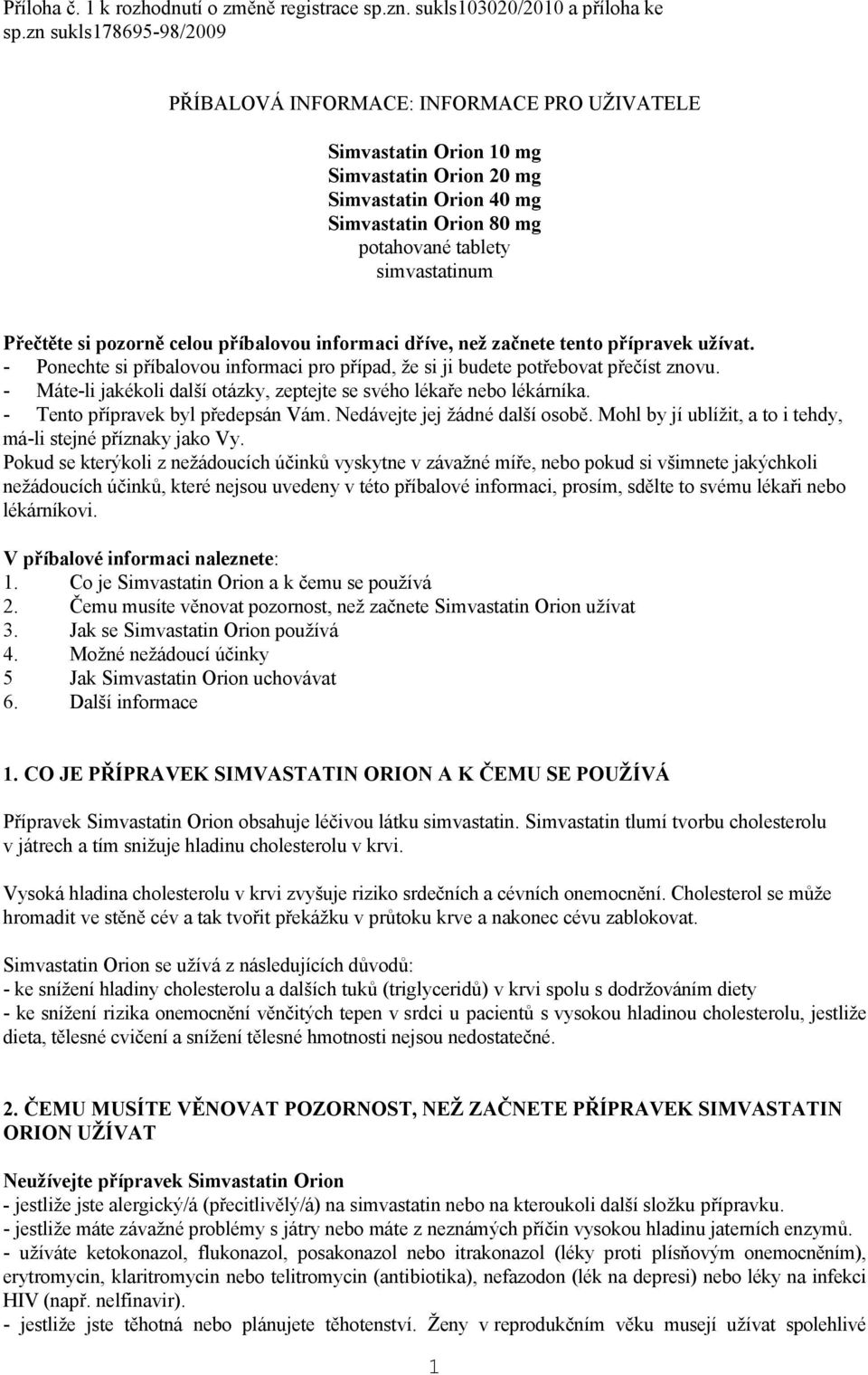 Příloha č. 1 k rozhodnutí o změně registrace sp.zn. sukls103020/2010 a příloha ke sp.zn sukls178695-98/2009

PŘÍBALOVÁ INFORMACE: INFORMACE PRO UŽIVATELE

Simvastatin Orion 10 mg
Simvastatin Orion 20 mg
Simvastatin Orion 40 mg
Simvastatin Orion 80 mg
potahované tablety
simvastatinum

Přečtěte si pozorně celou příbalovou informaci dříve, než začnete tento přípravek užívat.
- Ponechte si příbalovou informaci pro případ, že si ji budete potřebovat přečíst znovu.
- Máte-li jakékoli další otázky, zeptejte se svého lékaře nebo lékárníka.
- Tento přípravek byl předepsán Vám. Nedávejte jej žádné další osobě. Mohl by jí ublížit, a to i tehdy, má-li stejné příznaky jako Vy.
Pokud se kterýkoli z nežádoucích účinků vyskytne v závažné míře, nebo pokud si všimnete jakýchkoli nežádoucích účinků, které nejsou uvedeny v této příbalové informaci, prosím, sdělte to svému lékaři nebo lékárníkovi.

V příbalové informaci naleznete:
1. Co je Simvastatin Orion a k čemu se používá
2. Čemu musíte věnovat pozornost, než začnete Simvastatin Orion užívat
3. Jak se Simvastatin Orion používá
4. Možné nežádoucí účinky
5 Jak Simvastatin Orion uchovávat
6. Další informace

1. CO JE PŘÍPRAVEK SIMVASTATIN ORION A K ČEMU SE POUŽÍVÁ

Přípravek Simvastatin Orion obsahuje léčivou látku simvastatin. Simvastatin tlumí tvorbu cholesterolu v játrech a tím snižuje hladinu cholesterolu v krvi.

Vysoká hladina cholesterolu v krvi zvyšuje riziko srdečních a cévních onemocnění. Cholesterol se může hromadit ve stěně cév a tak tvořit překážku v průtoku krve a nakonec cévu zablokovat.

Simvastatin Orion se užívá z následujících důvodů:
- ke snížení hladiny cholesterolu a dalších tuků (triglyceridů) v krvi spolu s dodržováním diety
- ke snížení rizika onemocnění věnčitých tepen v srdci u pacientů s vysokou hladinou cholesterolu, jestliže dieta, tělesné cvičení a snížení tělesné hmotnosti nejsou nedostatečné.

2. ČEMU MUSÍTE VĚNOVAT POZORNOST, NEŽ ZAČNETE PŘÍPRAVEK SIMVASTATIN ORION UŽÍVAT

Neužívejte přípravek Simvastatin Orion
- jestliže jste alergický/á (přecitlivělý/á) na simvastatin nebo na kteroukoli další složku přípravku.
- jestliže máte závažné problémy s játry nebo máte z neznámých příčin vysokou hladinu jaterních enzymů.
- užíváte ketokonazol, flukonazol, posakonazol nebo itrakonazol (léky proti plísňovým onemocněním), erytromycin, klaritromycin nebo telitromycin (antibiotika), nefazodon (lék na depresi) nebo léky na infekci HIV (např. nelfinavir).
- jestliže jste těhotná nebo plánujete těhotenství. Ženy v reprodukčním věku musejí užívat spolehlivé

1